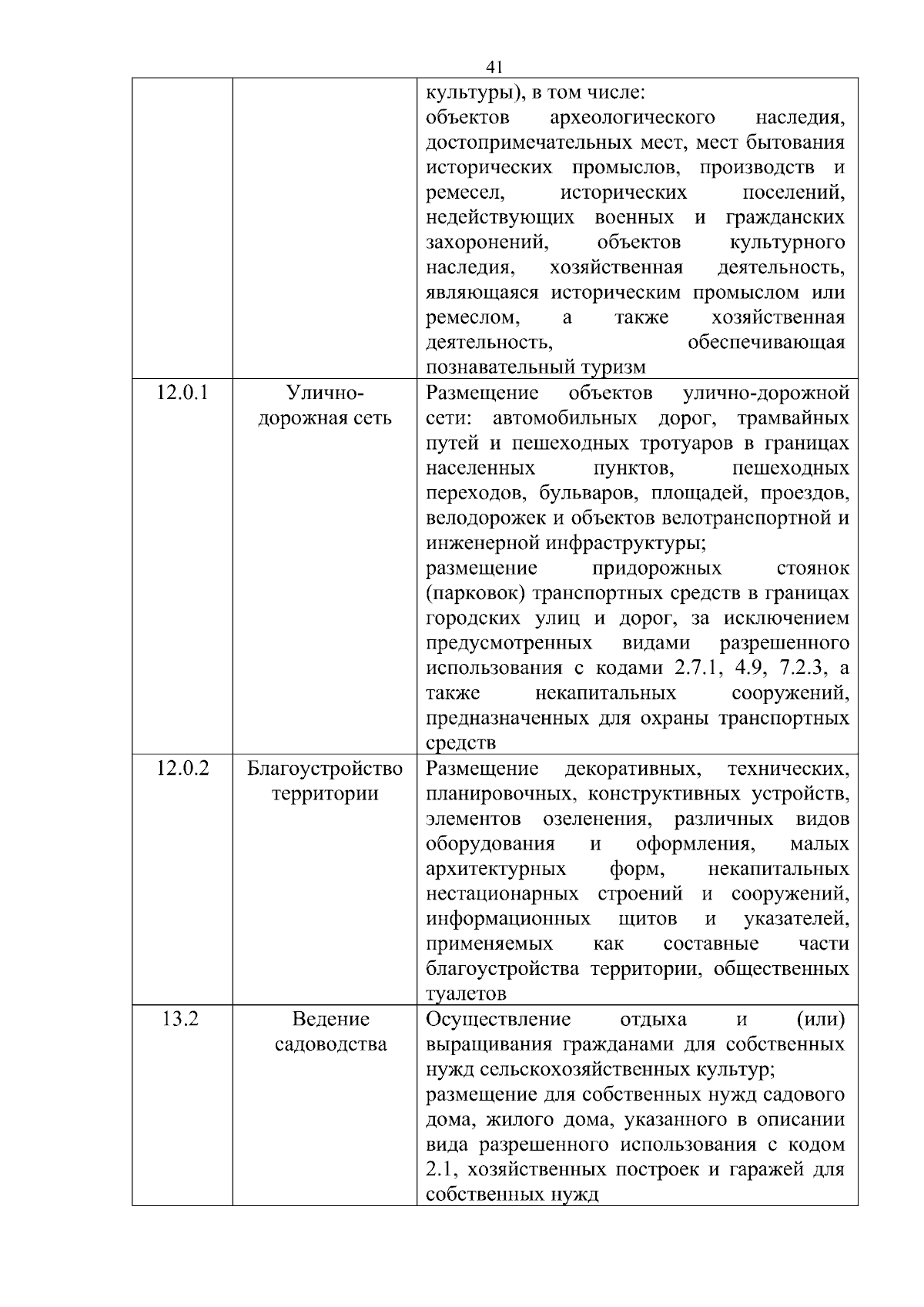 41

|  |  |  |
|---|---|---|
|  |  | культуры), в том числе: объектов археологического наследия, достопримечательных мест, мест бытования исторических промыслов, производств и ремесел, исторических поселений, недействующих военных и гражданских захоронений, объектов культурного наследия, хозяйственная деятельность, являющаяся историческим промыслом или ремеслом, а также хозяйственная деятельность, обеспечивающая познавательный туризм |
| 12.0.1 | Улично-дорожная сеть | Размещение объектов улично-дорожной сети: автомобильных дорог, трамвайных путей и пешеходных тротуаров в границах населенных пунктов, пешеходных переходов, бульваров, площадей, проездов, велодорожек и объектов велотранспортной и инженерной инфраструктуры; размещение придорожных стоянок (парковок) транспортных средств в границах городских улиц и дорог, за исключением предусмотренных видами разрешенного использования с кодами 2.7.1, 4.9, 7.2.3, а также некапитальных сооружений, предназначенных для охраны транспортных средств |
| 12.0.2 | Благоустройство территории | Размещение декоративных, технических, планировочных, конструктивных устройств, элементов озеленения, различных видов оборудования и оформления, малых архитектурных форм, некапитальных нестационарных строений и сооружений, информационных щитов и указателей, применяемых как составные части благоустройства территории, общественных туалетов |
| 13.2 | Ведение садоводства | Осуществление отдыха и (или) выращивания гражданами для собственных нужд сельскохозяйственных культур; размещение для собственных нужд садового дома, жилого дома, указанного в описании вида разрешенного использования с кодом 2.1, хозяйственных построек и гаражей для собственных нужд |